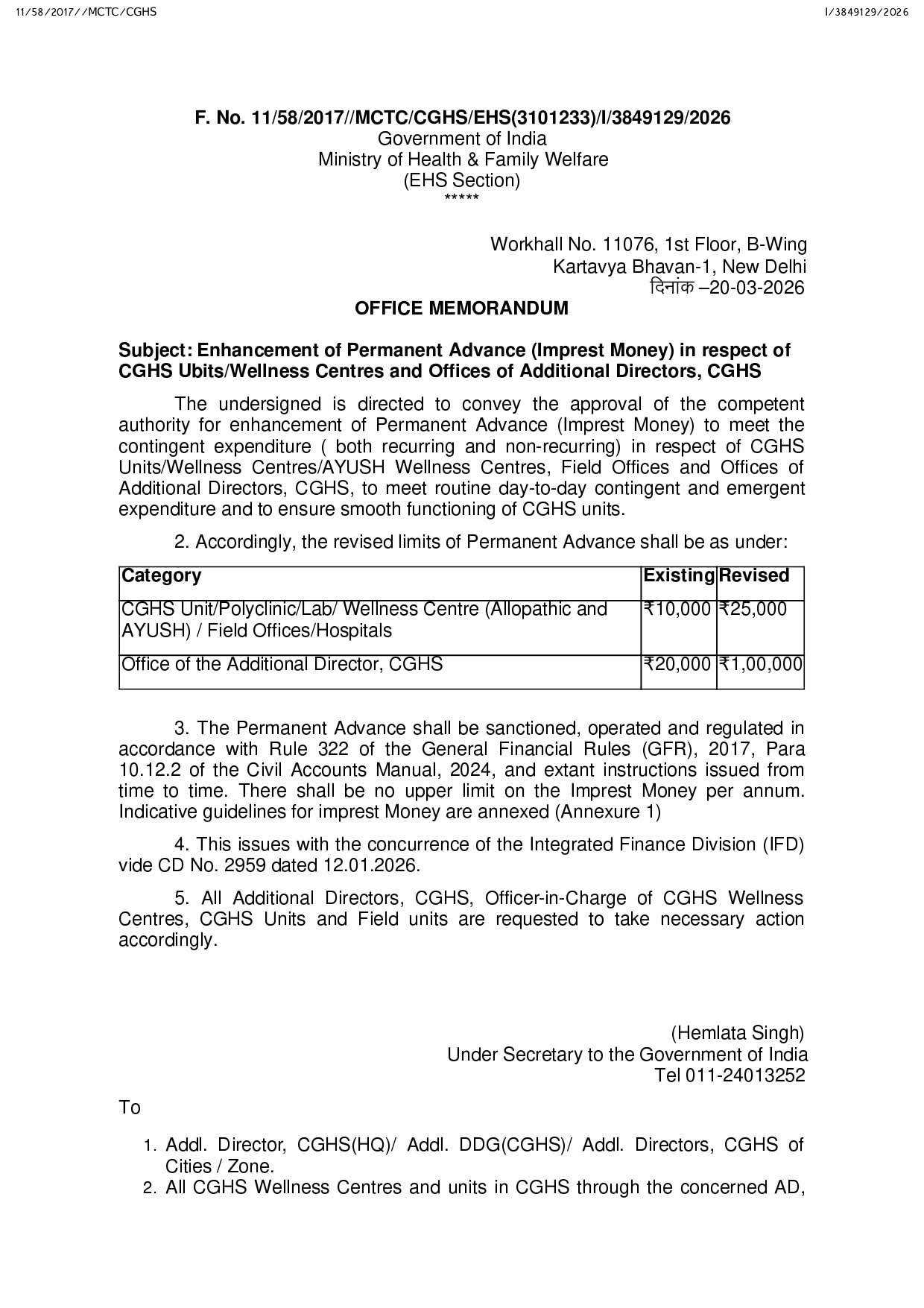 11/58/2017//MCTC/CGHS

I/3849129/2026

F. No. 11/58/2017//MCTC/CGHS/EHS(3101233)/I/3849129/2026
Government of India
Ministry of Health & Family Welfare
(EHS Section)
*****

Workhall No. 11076, 1st Floor, B-Wing
Kartavya Bhavan-1, New Delhi
दिनांक –20-03-2026

OFFICE MEMORANDUM

Subject: Enhancement of Permanent Advance (Imprest Money) in respect of CGHS Ubits/Wellness Centres and Offices of Additional Directors, CGHS

The undersigned is directed to convey the approval of the competent authority for enhancement of Permanent Advance (Imprest Money) to meet the contingent expenditure ( both recurring and non-recurring) in respect of CGHS Units/Wellness Centres/AYUSH Wellness Centres, Field Offices and Offices of Additional Directors, CGHS, to meet routine day-to-day contingent and emergent expenditure and to ensure smooth functioning of CGHS units.

2. Accordingly, the revised limits of Permanent Advance shall be as under:

| Category | Existing | Revised |
|---|---|---|
| CGHS Unit/Polyclinic/Lab/ Wellness Centre (Allopathic and AYUSH) / Field Offices/Hospitals | ₹10,000 | ₹25,000 |
| Office of the Additional Director, CGHS | ₹20,000 | ₹1,00,000 |

3. The Permanent Advance shall be sanctioned, operated and regulated in accordance with Rule 322 of the General Financial Rules (GFR), 2017, Para 10.12.2 of the Civil Accounts Manual, 2024, and extant instructions issued from time to time. There shall be no upper limit on the Imprest Money per annum. Indicative guidelines for imprest Money are annexed (Annexure 1)

4. This issues with the concurrence of the Integrated Finance Division (IFD) vide CD No. 2959 dated 12.01.2026.

5. All Additional Directors, CGHS, Officer-in-Charge of CGHS Wellness Centres, CGHS Units and Field units are requested to take necessary action accordingly.

(Hemlata Singh)
Under Secretary to the Government of India
Tel 011-24013252

To

1. Addl. Director, CGHS(HQ)/ Addl. DDG(CGHS)/ Addl. Directors, CGHS of Cities / Zone.
2. All CGHS Wellness Centres and units in CGHS through the concerned AD,